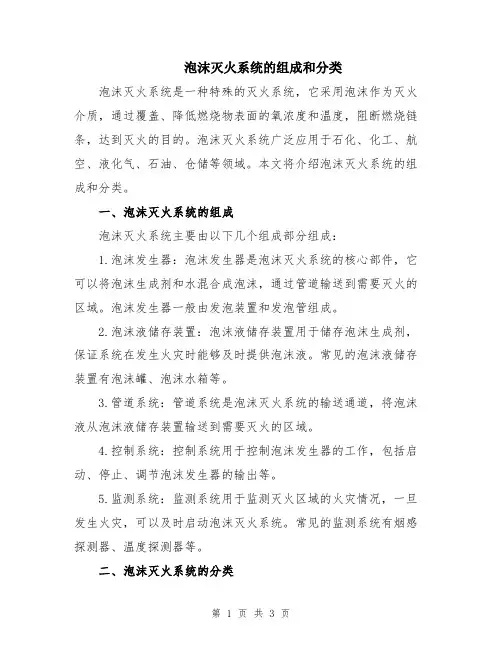 泡沫灭火系统的组成和分类

泡沫灭火系统是一种特殊的灭火系统，它采用泡沫作为灭火介质，通过覆盖、降低燃烧物表面的氧浓度和温度，阻断燃烧链条，达到灭火的目的。泡沫灭火系统广泛应用于石化、化工、航空、液化气、石油、仓储等领域。本文将介绍泡沫灭火系统的组成和分类。

一、泡沫灭火系统的组成

泡沫灭火系统主要由以下几个组成部分组成：

1.泡沫发生器：泡沫发生器是泡沫灭火系统的核心部件，它可以将泡沫生成剂和水混合成泡沫，通过管道输送到需要灭火的区域。泡沫发生器一般由发泡装置和发泡管组成。

2.泡沫液储存装置：泡沫液储存装置用于储存泡沫生成剂，保证系统在发生火灾时能够及时提供泡沫液。常见的泡沫液储存装置有泡沫罐、泡沫水箱等。

3.管道系统：管道系统是泡沫灭火系统的输送通道，将泡沫液从泡沫液储存装置输送到需要灭火的区域。

4.控制系统：控制系统用于控制泡沫发生器的工作，包括启动、停止、调节泡沫发生器的输出等。

5.监测系统：监测系统用于监测灭火区域的火灾情况，一旦发生火灾，可以及时启动泡沫灭火系统。常见的监测系统有烟感探测器、温度探测器等。

二、泡沫灭火系统的分类

第 1 页 共 3 页